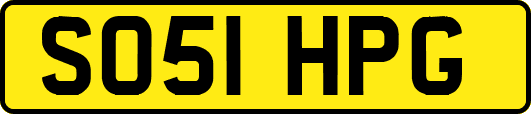 SO51 HPG